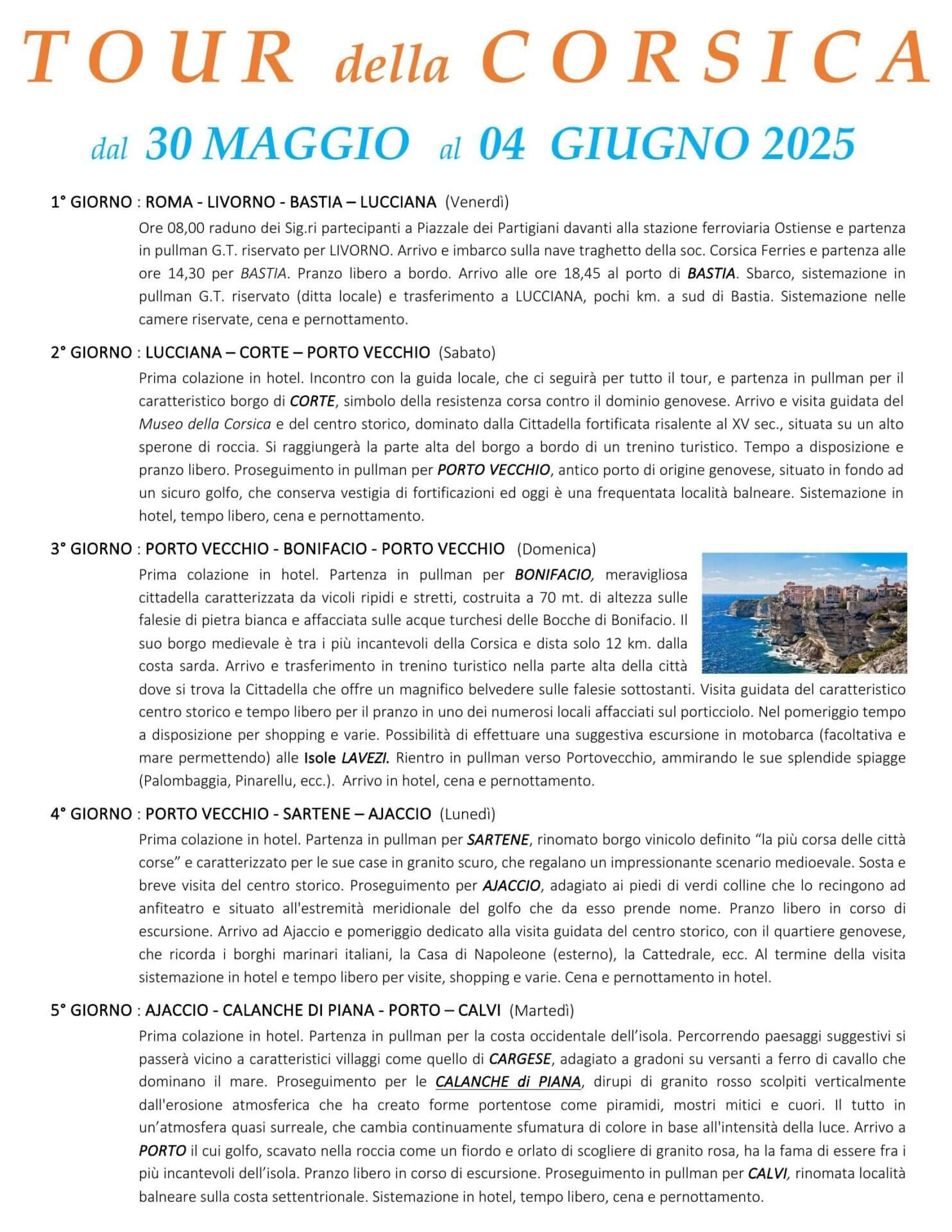 TOUR della CORSICA

dal 30 MAGGIO al 04 GIUGNO 2025

1° GIORNO : ROMA - LIVORNO - BASTIA – LUCCIANA (Venerdì)

Ore 08,00 raduno dei Sig.ri partecipanti a Piazzale dei Partigiani davanti alla stazione ferroviaria Ostiense e partenza in pullman G.T. riservato per LIVORNO. Arrivo e imbarco sulla nave traghetto della soc. Corsica Ferries e partenza alle ore 14,30 per BASTIA. Pranzo libero a bordo. Arrivo alle ore 18,45 al porto di BASTIA. Sbarco, sistemazione in pullman G.T. riservato (ditta locale) e trasferimento a LUCCIANA, pochi km. a sud di Bastia. Sistemazione nelle camere riservate, cena e pernottamento.

2° GIORNO : LUCCIANA – CORTE – PORTO VECCHIO (Sabato)

Prima colazione in hotel. Incontro con la guida locale, che ci seguirà per tutto il tour, e partenza in pullman per il caratteristico borgo di CORTE, simbolo della resistenza corsa contro il dominio genovese. Arrivo e visita guidata del Museo della Corsica e del centro storico, dominato dalla Cittadella fortificata risalente al XV sec., situata su un alto sperone di roccia. Si raggiungerà la parte alta del borgo a bordo di un trenino turistico. Tempo a disposizione e pranzo libero. Proseguimento in pullman per PORTO VECCHIO, antico porto di origine genovese, situato in fondo ad un sicuro golfo, che conserva vestigia di fortificazioni ed oggi è una frequentata località balneare. Sistemazione in hotel, tempo libero, cena e pernottamento.

3° GIORNO : PORTO VECCHIO - BONIFACIO - PORTO VECCHIO (Domenica)

Prima colazione in hotel. Partenza in pullman per BONIFACIO, meravigliosa cittadella caratterizzata da vicoli ripidi e stretti, costruita a 70 mt. di altezza sulle falesie di pietra bianca e affacciata sulle acque turchesi delle Bocche di Bonifacio. Il suo borgo medievale è tra i più incantevoli della Corsica e dista solo 12 km. dalla costa sarda. Arrivo e trasferimento in trenino turistico nella parte alta della città dove si trova la Cittadella che offre un magnifico belvedere sulle falesie sottostanti. Visita guidata del caratteristico centro storico e tempo libero per il pranzo in uno dei numerosi locali affacciati sul porticciolo. Nel pomeriggio tempo a disposizione per shopping e varie. Possibilità di effettuare una suggestiva escursione in motobarca (facoltativa e mare permettendo) alle Isole LAVEZI. Rientro in pullman verso Portovecchio, ammirando le sue splendide spiagge (Palombaggia, Pinarellu, ecc.). Arrivo in hotel, cena e pernottamento.

4° GIORNO : PORTO VECCHIO - SARTENE – AJACCIO (Lunedì)

Prima colazione in hotel. Partenza in pullman per SARTENE, rinomato borgo vinicolo definito “la più corsa delle città corse” e caratterizzato per le sue case in granito scuro, che regalano un impressionante scenario medioevale. Sosta e breve visita del centro storico. Proseguimento per AJACCIO, adagiato ai piedi di verdi colline che lo recingono ad anfiteatro e situato all'estremità meridionale del golfo che da esso prende nome. Pranzo libero in corso di escursione. Arrivo ad Ajaccio e pomeriggio dedicato alla visita guidata del centro storico, con il quartiere genovese, che ricorda i borghi marinari italiani, la Casa di Napoleone (esterno), la Cattedrale, ecc. Al termine della visita sistemazione in hotel e tempo libero per visite, shopping e varie. Cena e pernottamento in hotel.

5° GIORNO : AJACCIO - CALANCHE DI PIANA - PORTO – CALVI (Martedì)

Prima colazione in hotel. Partenza in pullman per la costa occidentale dell’isola. Percorrendo paesaggi suggestivi si passerà vicino a caratteristici villaggi come quello di CARGESE, adagiato a gradoni su versanti a ferro di cavallo che dominano il mare. Proseguimento per le CALANCHE di PIANA, dirupi di granito rosso scolpiti verticalmente dall'erosione atmosferica che ha creato forme portentose come piramidi, mostri mitici e cuori. Il tutto in un’atmosfera quasi surreale, che cambia continuamente sfumatura di colore in base all'intensità della luce. Arrivo a PORTO il cui golfo, scavato nella roccia come un fiordo e orlato di scogliere di granito rosa, ha la fama di essere fra i più incantevoli dell’isola. Pranzo libero in corso di escursione. Proseguimento in pullman per CALVI, rinomata località balneare sulla costa settentrionale. Sistemazione in hotel, tempo libero, cena e pernottamento.